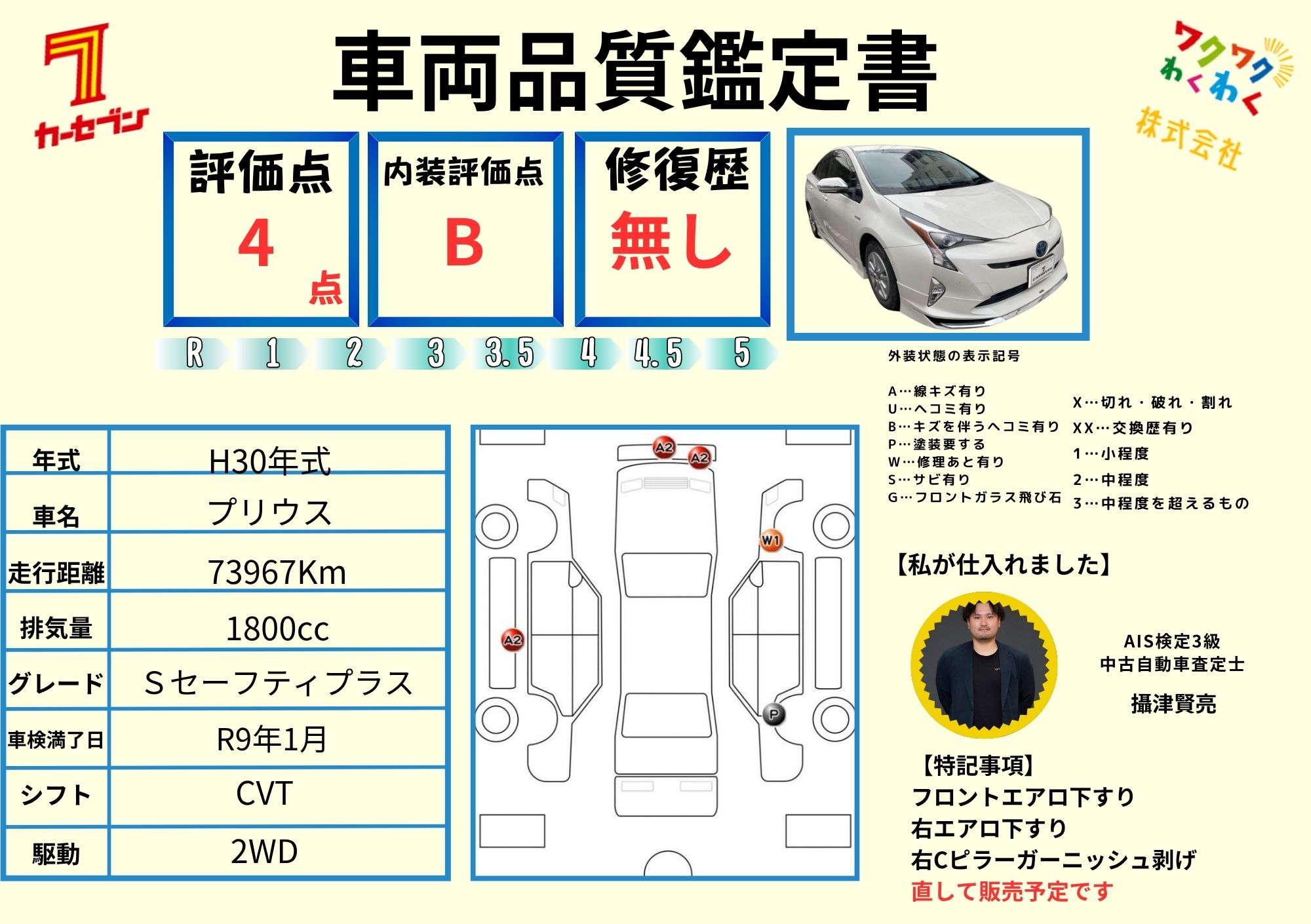 7
カーセブン

車両品質鑑定書

ワクワク
わくわく
株式会社

評価点
4
点

内装評価点
B

修復歴
無し

R 1 2 3 3.5 4 4.5 5

外装状態の表示記号

A…線キズ有り
U…ヘコミ有り
B…キズを伴うヘコミ有り
P…塗装要する
W…修理あと有り
S…サビ有り
G…フロントガラス飛び石

X…切れ・破れ・割れ
XX…交換歴有り
1…小程度
2…中程度
3…中程度を超えるもの

| 年式 | H30年式 |
|---|---|
| 車名 | プリウス |
| 走行距離 | 73967Km |
| 排気量 | 1800cc |
| グレード | Sセーフティプラス |
| 車検満了日 | R9年1月 |
| シフト | CVT |
| 駆動 | 2WD |

A2
A2
W1
A2
P

【私が仕入れました】

AIS検定3級
中古自動車査定士
攝津賢亮

【特記事項】
フロントエアロ下すり
右エアロ下すり
右Cピラーガーニッシュ剥げ
直して販売予定です